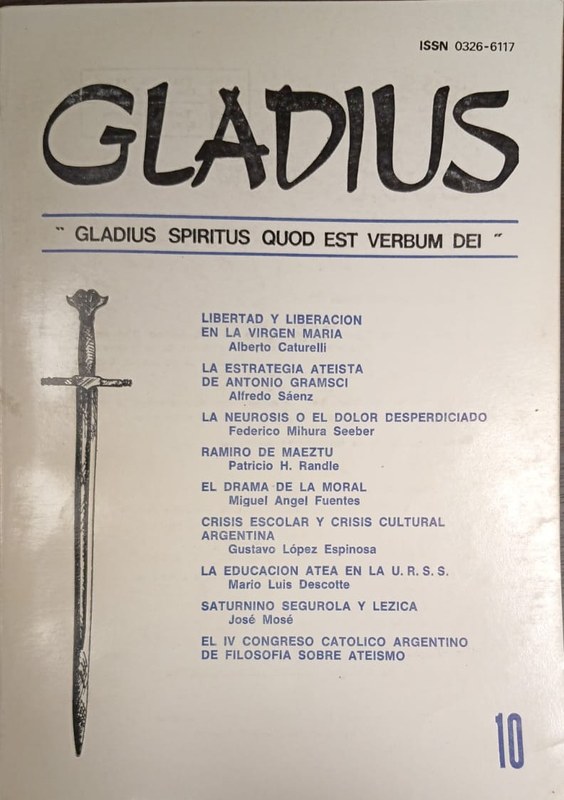 ISSN 0326-6117

GLADIUS

" GLADIUS SPIRITUS QUOD EST VERBUM DEI "

LIBERTAD Y LIBERACION EN LA VIRGEN MARIA
Alberto Caturelli

LA ESTRATEGIA ATEISTA DE ANTONIO GRAMSCI
Alfredo Sáenz

LA NEUROSIS O EL DOLOR DESPERDICIADO
Federico Mihura Seeber

RAMIRO DE MAEZTU
Patricio H. Randle

EL DRAMA DE LA MORAL
Miguel Angel Fuentes

CRISIS ESCOLAR Y CRISIS CULTURAL ARGENTINA
Gustavo López Espinosa

LA EDUCACION ATEA EN LA U. R. S. S.
Mario Luis Descotte

SATURNINO SEGUROLA Y LEZICA
José Mosé

EL IV CONGRESO CATOLICO ARGENTINO DE FILOSOFIA SOBRE ATEISMO

10